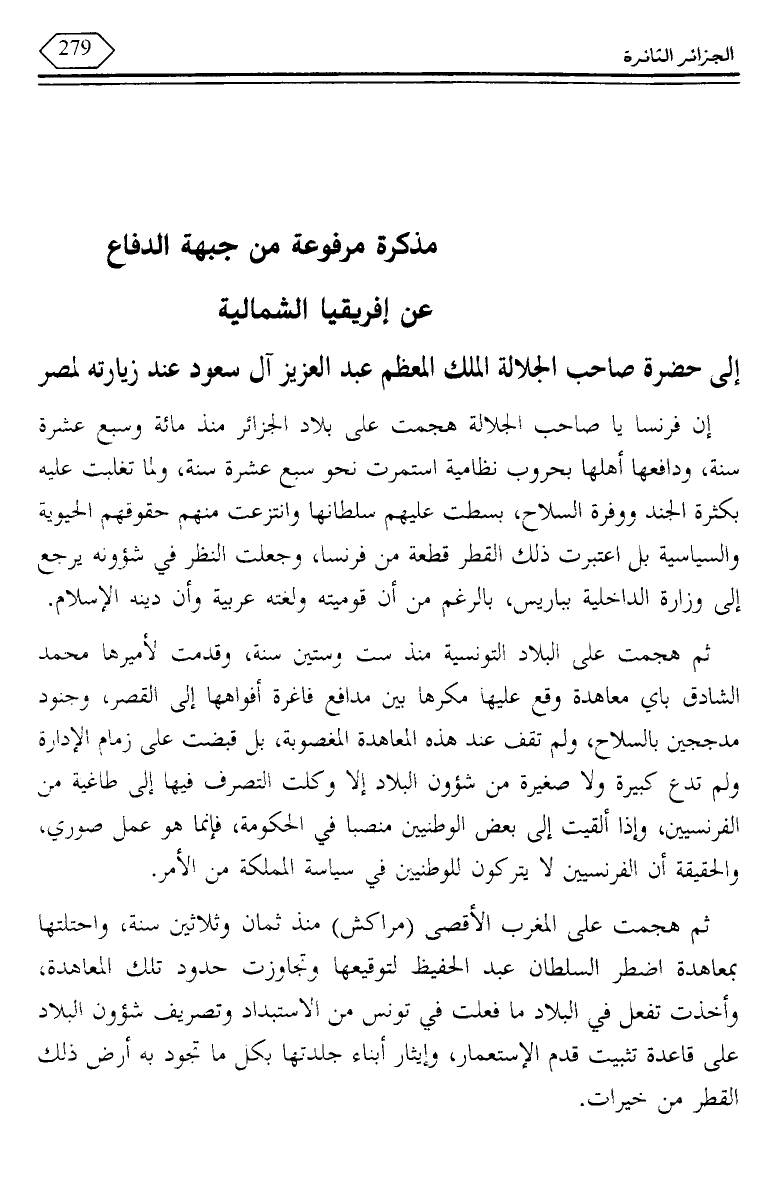 الجزائر الثائرة

279

مذكرة مرفوعة من جبهة الدفاع
عن إفريقيا الشمالية
إلى حضرة صاحب الجلالة الملك المعظم عبد العزيز آل سعود عند زيارته لمصر

إن فرنسا يا صاحب الجلالة هجمت على بلاد الجزائر منذ مائة وسبع عشرة سنة، ودافعها أهلها بحروب نظامية استمرت نحو سبع عشرة سنة، ولما تغلبت عليه بكثرة الجند ووفرة السلاح، بسطت عليهم سلطانها وانتزعت منهم حقوقهم الحيوية والسياسية بل اعتبرت ذلك القطر قطعة من فرنسا، وجعلت النظر في شؤونه يرجع إلى وزارة الداخلية بباريس، بالرغم من أن قوميته ولغته عربية وأن دينه الإسلام.

ثم هجمت على البلاد التونسية منذ ست وستين سنة، وقدمت لأميرها محمد الشادق باي معاهدة وقع عليها مكرها بين مدافع فاغرة أفواهها إلى القصر، وجنود مدججين بالسلاح، ولم تقف عند هذه المعاهدة المغصوبة، بل قبضت على زمام الإدارة ولم تدع كبيرة ولا صغيرة من شؤون البلاد إلا وكلت التصرف فيها إلى طاغية من الفرنسيين، وإذا ألقيت إلى بعض الوطنيين منصبا في الحكومة، فإنما هو عمل صوري، والحقيقة أن الفرنسيين لا يتركون للوطنيين في سياسة المملكة من الأمر.

ثم هجمت على المغرب الأقصى (مراكش) منذ ثمان وثلاثين سنة، واحتلتها بمعاهدة اضطر السلطان عبد الحفيظ لتوقيعها وتجاوزت حدود تلك المعاهدة، وأخذت تفعل في البلاد ما فعلت في تونس من الاستبداد وتصريف شؤون البلاد على قاعدة تثبيت قدم الإستعمار، وإيثار أبناء جلدتها بكل ما تجود به أرض ذلك القطر من خيرات.